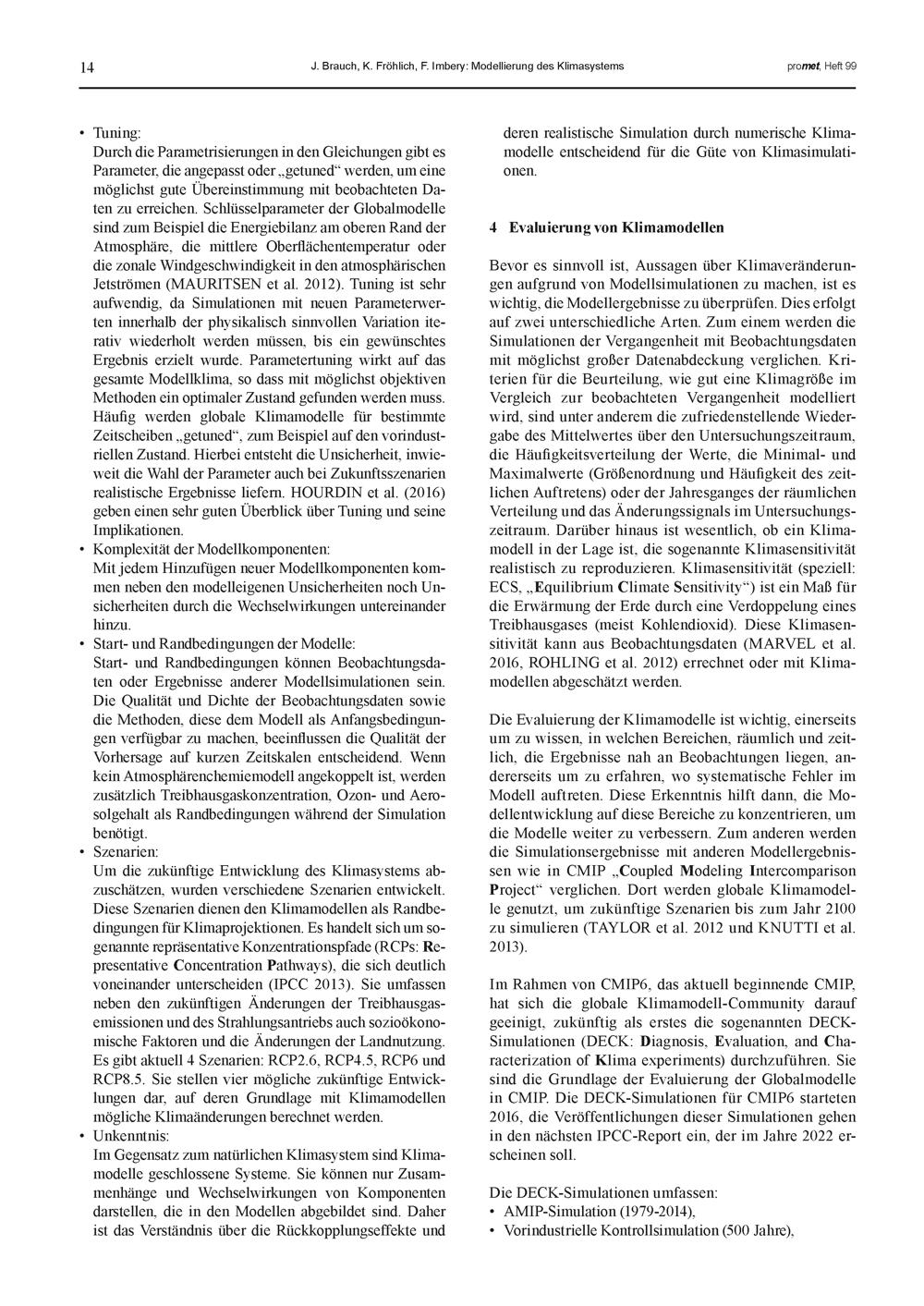 14 J. Brauch, K. Fröhlich, F. Imbery: Modellierung des Klimasystems promet, Heft 99

• Tuning:
Durch die Parametrisierungen in den Gleichungen gibt es Parameter, die angepasst oder „getuned“ werden, um eine möglichst gute Übereinstimmung mit beobachteten Daten zu erreichen. Schlüsselparameter der Globalmodelle sind zum Beispiel die Energiebilanz am oberen Rand der Atmosphäre, die mittlere Oberflächentemperatur oder die zonale Windgeschwindigkeit in den atmosphärischen Jetströmen (MAURITSEN et al. 2012). Tuning ist sehr aufwendig, da Simulationen mit neuen Parameterwerten innerhalb der physikalisch sinnvollen Variation iterativ wiederholt werden müssen, bis ein gewünschtes Ergebnis erzielt wurde. Parametertuning wirkt auf das gesamte Modellklima, so dass mit möglichst objektiven Methoden ein optimaler Zustand gefunden werden muss. Häufig werden globale Klimamodelle für bestimmte Zeitscheiben „getuned“, zum Beispiel auf den vorindustriellen Zustand. Hierbei entsteht die Unsicherheit, inwieweit die Wahl der Parameter auch bei Zukunftsszenarien realistische Ergebnisse liefern. HOURDIN et al. (2016) geben einen sehr guten Überblick über Tuning und seine Implikationen.
• Komplexität der Modellkomponenten:
Mit jedem Hinzufügen neuer Modellkomponenten kommen neben den modelleigenen Unsicherheiten noch Unsicherheiten durch die Wechselwirkungen untereinander hinzu.
• Start- und Randbedingungen der Modelle:
Start- und Randbedingungen können Beobachtungsdaten oder Ergebnisse anderer Modellsimulationen sein. Die Qualität und Dichte der Beobachtungsdaten sowie die Methoden, diese dem Modell als Anfangsbedingungen verfügbar zu machen, beeinflussen die Qualität der Vorhersage auf kurzen Zeitskalen entscheidend. Wenn kein Atmosphärenchemiemodell angekoppelt ist, werden zusätzlich Treibhausgaskonzentration, Ozon- und Aerosolgehalt als Randbedingungen während der Simulation benötigt.
• Szenarien:
Um die zukünftige Entwicklung des Klimasystems abzuschätzen, wurden verschiedene Szenarien entwickelt. Diese Szenarien dienen den Klimamodellen als Randbedingungen für Klimaprojektionen. Es handelt sich um sogenannte repräsentative Konzentrationspfade (RCPs: Representative Concentration Pathways), die sich deutlich voneinander unterscheiden (IPCC 2013). Sie umfassen neben den zukünftigen Änderungen der Treibhausgasemissionen und des Strahlungsantriebs auch sozioökonomische Faktoren und die Änderungen der Landnutzung. Es gibt aktuell 4 Szenarien: RCP2.6, RCP4.5, RCP6 und RCP8.5. Sie stellen vier mögliche zukünftige Entwicklungen dar, auf deren Grundlage mit Klimamodellen mögliche Klimaänderungen berechnet werden.
• Unkenntnis:
Im Gegensatz zum natürlichen Klimasystem sind Klimamodelle geschlossene Systeme. Sie können nur Zusammenhänge und Wechselwirkungen von Komponenten darstellen, die in den Modellen abgebildet sind. Daher ist das Verständnis über die Rückkopplungseffekte und deren realistische Simulation durch numerische Klimamodelle entscheidend für die Güte von Klimasimulationen.

4 Evaluierung von Klimamodellen

Bevor es sinnvoll ist, Aussagen über Klimaveränderungen aufgrund von Modellsimulationen zu machen, ist es wichtig, die Modellergebnisse zu überprüfen. Dies erfolgt auf zwei unterschiedliche Arten. Zum einem werden die Simulationen der Vergangenheit mit Beobachtungsdaten mit möglichst großer Datenabdeckung verglichen. Kriterien für die Beurteilung, wie gut eine Klimagröße im Vergleich zur beobachteten Vergangenheit modelliert wird, sind unter anderem die zufriedenstellende Wiedergabe des Mittelwertes über den Untersuchungszeitraum, die Häufigkeitsverteilung der Werte, die Minimal- und Maximalwerte (Größenordnung und Häufigkeit des zeitlichen Auftretens) oder der Jahresganges der räumlichen Verteilung und das Änderungssignals im Untersuchungszeitraum. Darüber hinaus ist wesentlich, ob ein Klimamodell in der Lage ist, die sogenannte Klimasensitivität realistisch zu reproduzieren. Klimasensitivität (speziell: ECS, „Equilibrium Climate Sensitivity“) ist ein Maß für die Erwärmung der Erde durch eine Verdoppelung eines Treibhausgases (meist Kohlendioxid). Diese Klimasensitivität kann aus Beobachtungsdaten (MARVEL et al. 2016, ROHLING et al. 2012) errechnet oder mit Klimamodellen abgeschätzt werden.

Die Evaluierung der Klimamodelle ist wichtig, einerseits um zu wissen, in welchen Bereichen, räumlich und zeitlich, die Ergebnisse nah an Beobachtungen liegen, andererseits um zu erfahren, wo systematische Fehler im Modell auftreten. Diese Erkenntnis hilft dann, die Modellentwicklung auf diese Bereiche zu konzentrieren, um die Modelle weiter zu verbessern. Zum anderen werden die Simulationsergebnisse mit anderen Modellergebnissen wie in CMIP „Coupled Modeling Intercomparison Project“ verglichen. Dort werden globale Klimamodelle genutzt, um zukünftige Szenarien bis zum Jahr 2100 zu simulieren (TAYLOR et al. 2012 und KNUTTI et al. 2013).

Im Rahmen von CMIP6, das aktuell beginnende CMIP, hat sich die globale Klimamodell-Community darauf geeinigt, zukünftig als erstes die sogenannten DECK-Simulationen (DECK: Diagnosis, Evaluation, and Characterization of Klima experiments) durchzuführen. Sie sind die Grundlage der Evaluierung der Globalmodelle in CMIP. Die DECK-Simulationen für CMIP6 starteten 2016, die Veröffentlichungen dieser Simulationen gehen in den nächsten IPCC-Report ein, der im Jahre 2022 erscheinen soll.

Die DECK-Simulationen umfassen:
• AMIP-Simulation (1979-2014),
• Vorindustrielle Kontrollsimulation (500 Jahre),